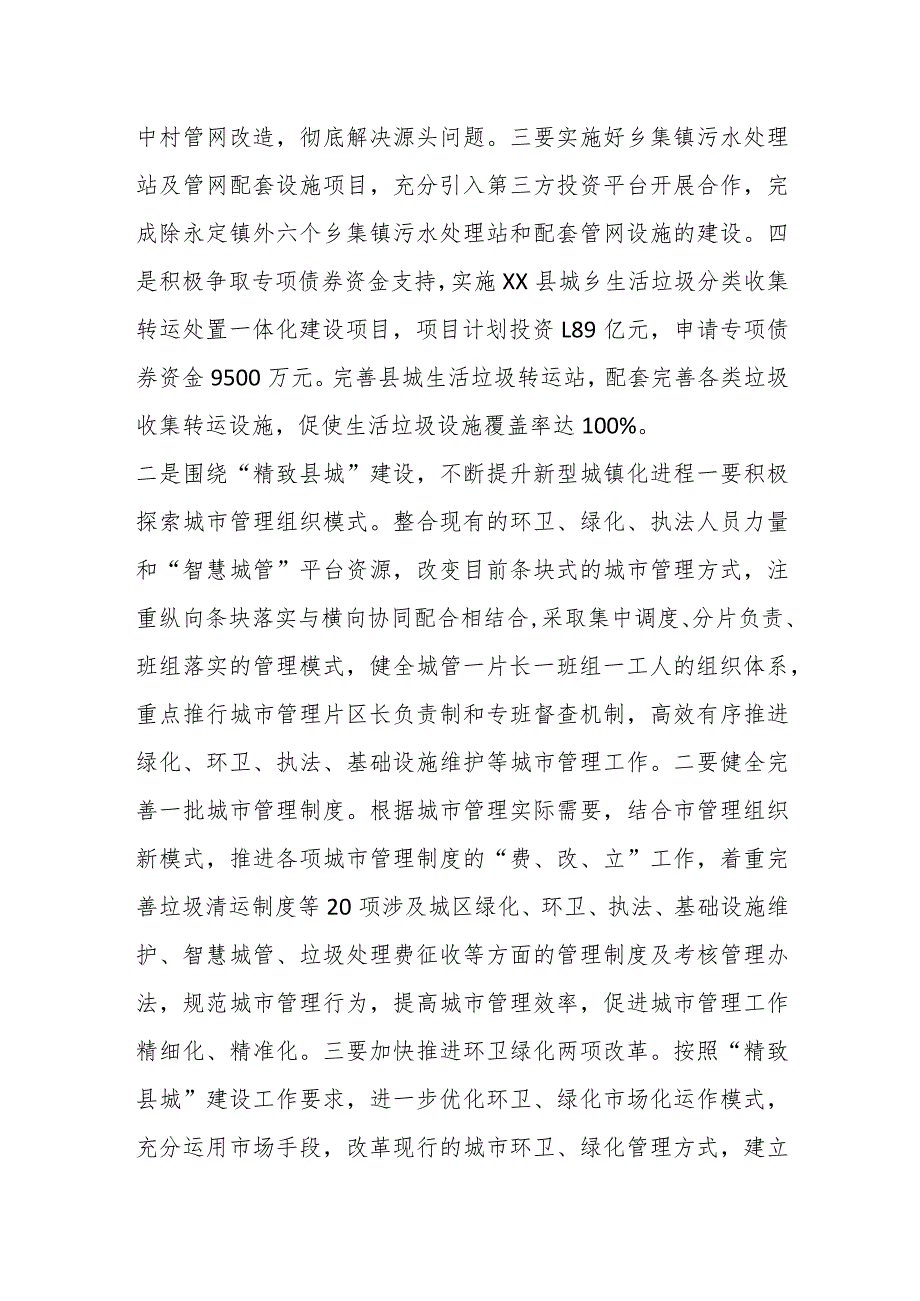 中村管网改造，彻底解决源头问题。三要实施好乡集镇污水处理站及管网配套设施项目，充分引入第三方投资平台开展合作，完成除永定镇外六个乡集镇污水处理站和配套管网设施的建设。四是积极争取专项债券资金支持，实施XX县城乡生活垃圾分类收集转运处置一体化建设项目，项目计划投资L89亿元，申请专项债券资金9500万元。完善县城生活垃圾转运站，配套完善各类垃圾收集转运设施，促使生活垃圾设施覆盖率达100%。

二是围绕“精致县城”建设，不断提升新型城镇化进程一要积极探索城市管理组织模式。整合现有的环卫、绿化、执法人员力量和“智慧城管”平台资源，改变目前条块式的城市管理方式，注重纵向条块落实与横向协同配合相结合，采取集中调度、分片负责、班组落实的管理模式，健全城管一片长一班组一工人的组织体系，重点推行城市管理片区长负责制和专班督查机制，高效有序推进绿化、环卫、执法、基础设施维护等城市管理工作。二要健全完善一批城市管理制度。根据城市管理实际需要，结合市管理组织新模式，推进各项城市管理制度的“费、改、立”工作，着重完善垃圾清运制度等20项涉及城区绿化、环卫、执法、基础设施维护、智慧城管、垃圾处理费征收等方面的管理制度及考核管理办法，规范城市管理行为，提高城市管理效率，促进城市管理工作精细化、精准化。三要加快推进环卫绿化两项改革。按照“精致县城”建设工作要求，进一步优化环卫、绿化市场化运作模式，充分运用市场手段，改革现行的城市环卫、绿化管理方式，建立